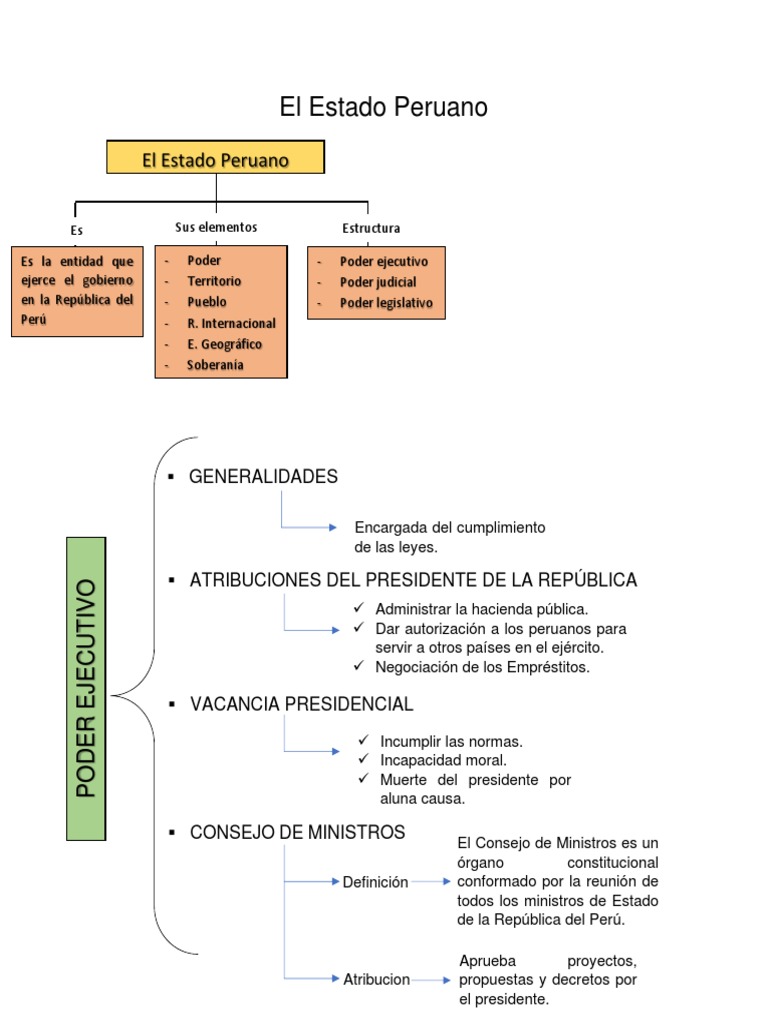 El Estado Peruano

El Estado Peruano

Es

Es la entidad que ejerce el gobierno en la República del Perú

Sus elementos

- Poder
- Territorio
- Pueblo
- R. Internacional
- E. Geográfico
- Soberanía

Estructura

- Poder ejecutivo
- Poder judicial
- Poder legislativo

PODER EJECUTIVO

▪ GENERALIDADES

Encargada del cumplimiento de las leyes.

▪ ATRIBUCIONES DEL PRESIDENTE DE LA REPÚBLICA

✓ Administrar la hacienda pública.
✓ Dar autorización a los peruanos para servir a otros países en el ejército.
✓ Negociación de los Empréstitos.

▪ VACANCIA PRESIDENCIAL

✓ Incumplir las normas.
✓ Incapacidad moral.
✓ Muerte del presidente por aluna causa.

▪ CONSEJO DE MINISTROS

Definición

El Consejo de Ministros es un órgano constitucional conformado por la reunión de todos los ministros de Estado de la República del Perú.

Atribucion

Aprueba proyectos, propuestas y decretos por el presidente.